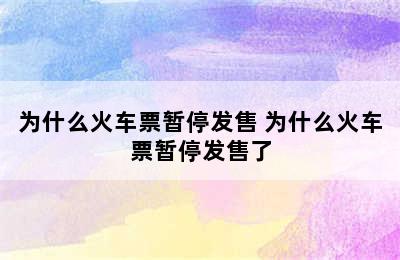 为什么火车票暂停发售 为什么火车票暂停发售了